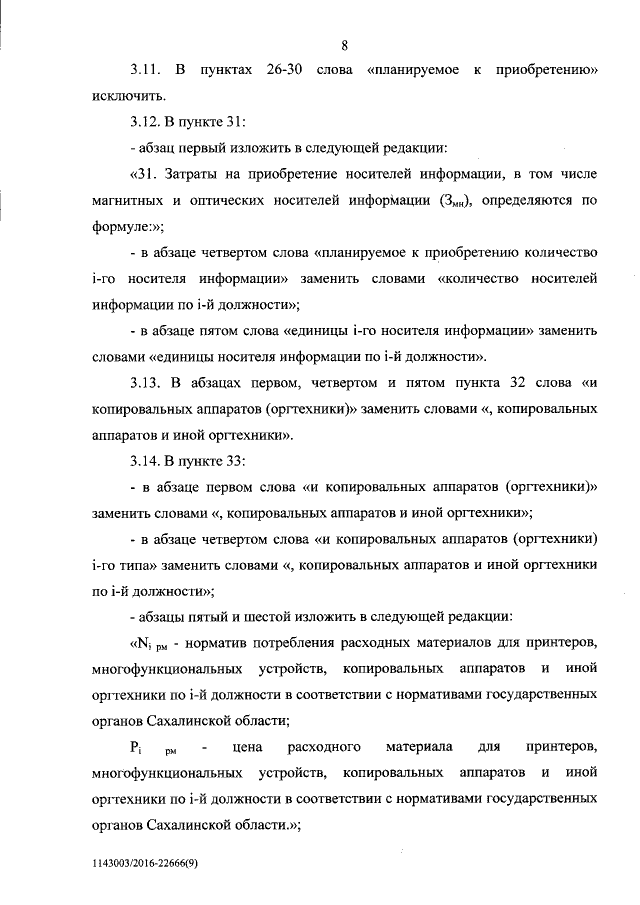 8

3.11. В пунктах 26-30 слова «планируемое к приобретению» исключить.

3.12. В пункте 31:

- абзац первый изложить в следующей редакции:

«31. Затраты на приобретение носителей информации, в том числе магнитных и оптических носителей информации ($З_{мн}$), определяются по формуле:»;

- в абзаце четвертом слова «планируемое к приобретению количество i-го носителя информации» заменить словами «количество носителей информации по i-й должности»;

- в абзаце пятом слова «единицы i-го носителя информации» заменить словами «единицы носителя информации по i-й должности».

3.13. В абзацах первом, четвертом и пятом пункта 32 слова «и копировальных аппаратов (оргтехники)» заменить словами «, копировальных аппаратов и иной оргтехники».

3.14. В пункте 33:

- в абзаце первом слова «и копировальных аппаратов (оргтехники)» заменить словами «, копировальных аппаратов и иной оргтехники»;

- в абзаце четвертом слова «и копировальных аппаратов (оргтехники) i-го типа» заменить словами «, копировальных аппаратов и иной оргтехники по i-й должности»;

- абзацы пятый и шестой изложить в следующей редакции:

«$N_{i\ рм}$ - норматив потребления расходных материалов для принтеров, многофункциональных устройств, копировальных аппаратов и иной оргтехники по i-й должности в соответствии с нормативами государственных органов Сахалинской области;

$P_{i\ рм}$ - цена расходного материала для принтеров, многофункциональных устройств, копировальных аппаратов и иной оргтехники по i-й должности в соответствии с нормативами государственных органов Сахалинской области.»;

1143003/2016-22666(9)